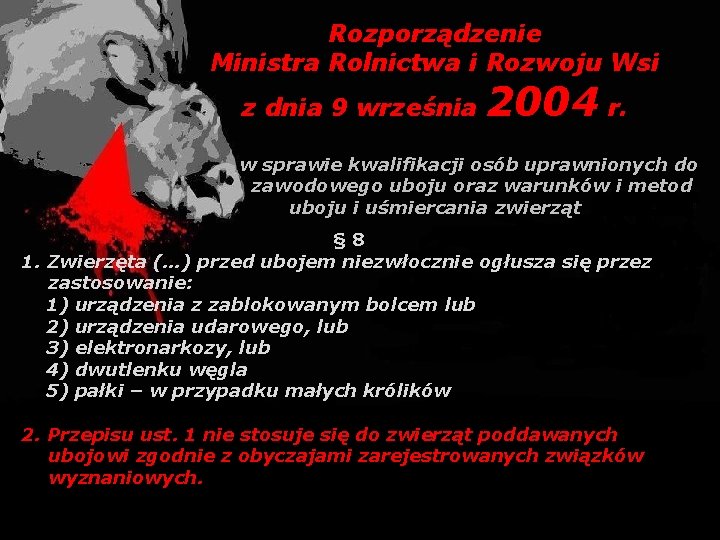 Rozporządzenie
Ministra Rolnictwa i Rozwoju Wsi
z dnia 9 września 2004 r.

w sprawie kwalifikacji osób uprawnionych do zawodowego uboju oraz warunków i metod uboju i uśmiercania zwierząt

§ 8

1. Zwierzęta (...) przed ubojem niezwłocznie ogłusza się przez zastosowanie:
1) urządzenia z zablokowanym bolcem lub
2) urządzenia udarowego, lub
3) elektronarkozy, lub
4) dwutlenku węgla
5) pałki – w przypadku małych królików

2. Przepisu ust. 1 nie stosuje się do zwierząt poddawanych ubojowi zgodnie z obyczajami zarejestrowanych związków wyznaniowych.